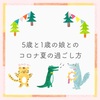 5歳と1歳の娘との
コロナ夏の過ごし方